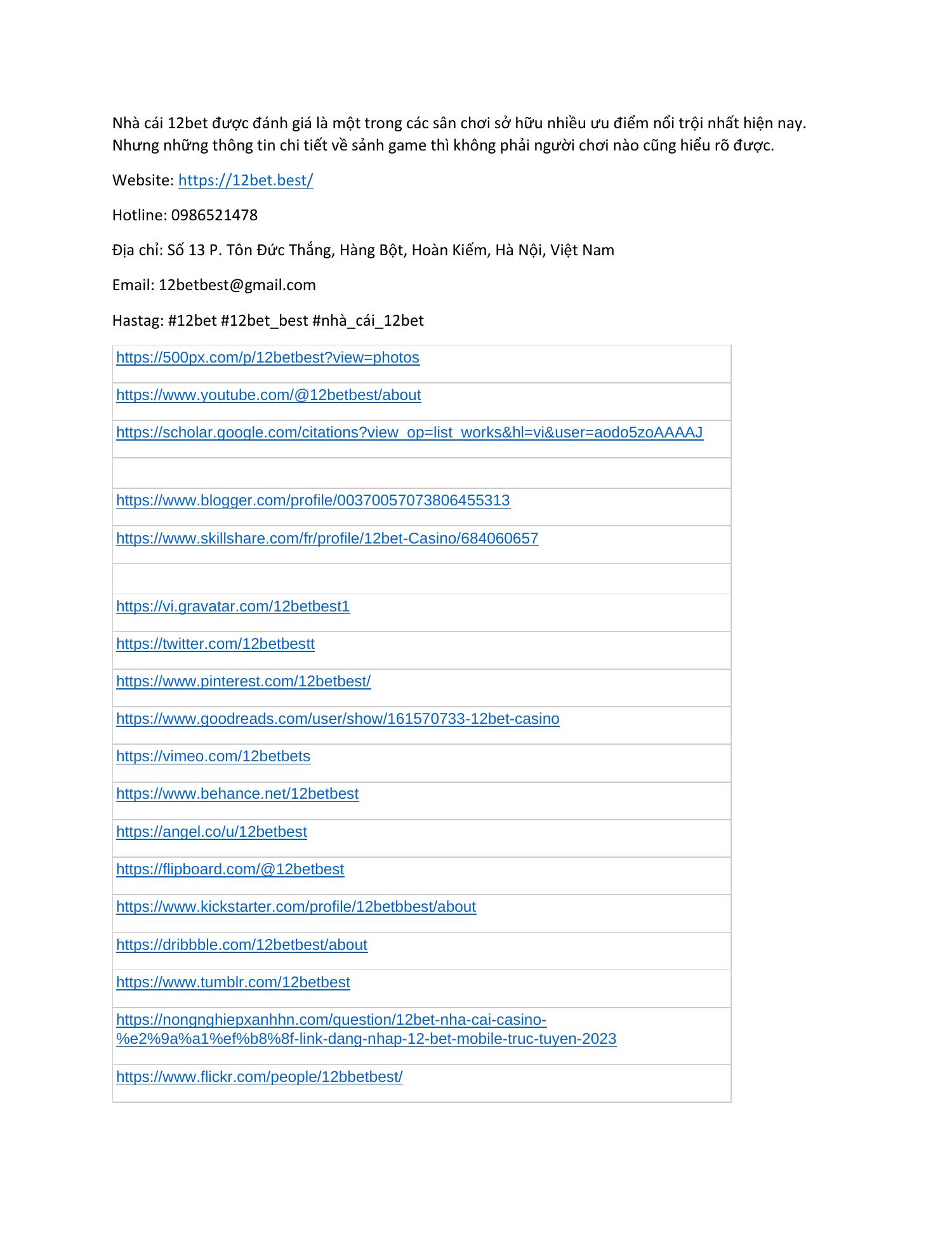 Nhà cái 12bet được đánh giá là một trong các sân chơi sở hữu nhiều ưu điểm nổi trội nhất hiện nay. Nhưng những thông tin chi tiết về sảnh game thì không phải người chơi nào cũng hiểu rõ được.

Website: https://12bet.best/

Hotline: 0986521478

Địa chỉ: Số 13 P. Tôn Đức Thắng, Hàng Bột, Hoàn Kiếm, Hà Nội, Việt Nam

Email: 12betbest@gmail.com

Hastag: #12bet #12bet_best #nhà_cái_12bet

| https://500px.com/p/12betbest?view=photos |
|---|
| https://www.youtube.com/@12betbest/about |
| https://scholar.google.com/citations?view_op=list_works&hl=vi&user=aodo5zoAAAAJ |
| |
| https://www.blogger.com/profile/00370057073806455313 |
| https://www.skillshare.com/fr/profile/12bet-Casino/684060657 |
| |
| https://vi.gravatar.com/12betbest1 |
| https://twitter.com/12betbestt |
| https://www.pinterest.com/12betbest/ |
| https://www.goodreads.com/user/show/161570733-12bet-casino |
| https://vimeo.com/12betbets |
| https://www.behance.net/12betbest |
| https://angel.co/u/12betbest |
| https://flipboard.com/@12betbest |
| https://www.kickstarter.com/profile/12betbbest/about |
| https://dribbble.com/12betbest/about |
| https://www.tumblr.com/12betbest |
| https://nongnghiepxanhhn.com/question/12bet-nha-cai-casino-%e2%9a%a1%ef%b8%8f-link-dang-nhap-12-bet-mobile-truc-tuyen-2023 |
| https://www.flickr.com/people/12bbetbest/ |